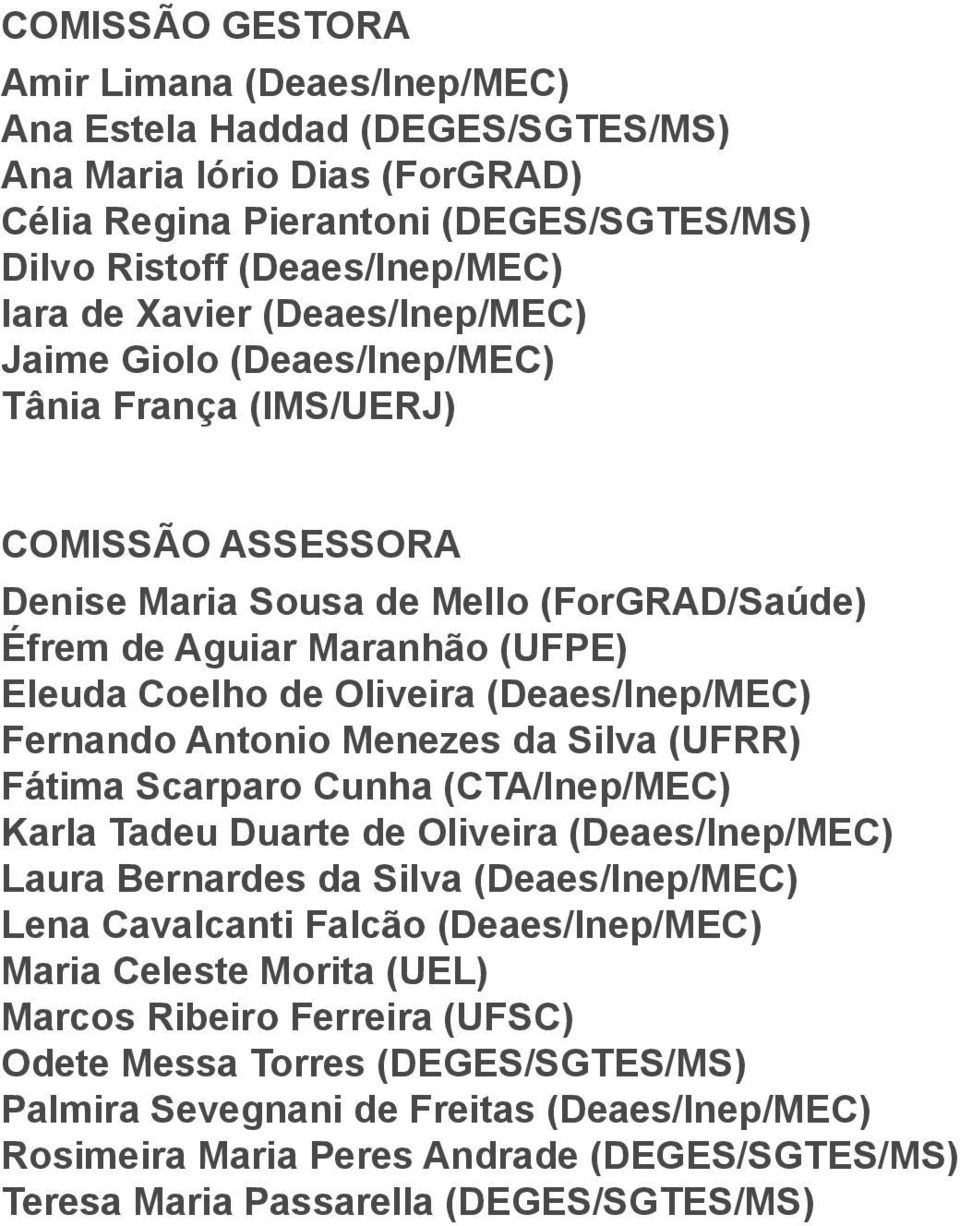 COMISSÃO GESTORA

Amir Limana (Deaes/Inep/MEC)
Ana Estela Haddad (DEGES/SGTES/MS)
Ana Maria Iório Dias (ForGRAD)
Célia Regina Pierantoni (DEGES/SGTES/MS)
Dilvo Ristoff (Deaes/Inep/MEC)
Iara de Xavier (Deaes/Inep/MEC)
Jaime Giolo (Deaes/Inep/MEC)
Tânia França (IMS/UERJ)

COMISSÃO ASSESSORA

Denise Maria Sousa de Mello (ForGRAD/Saúde)
Éfrem de Aguiar Maranhão (UFPE)
Eleuda Coelho de Oliveira (Deaes/Inep/MEC)
Fernando Antonio Menezes da Silva (UFRR)
Fátima Scarparo Cunha (CTA/Inep/MEC)
Karla Tadeu Duarte de Oliveira (Deaes/Inep/MEC)
Laura Bernardes da Silva (Deaes/Inep/MEC)
Lena Cavalcanti Falcão (Deaes/Inep/MEC)
Maria Celeste Morita (UEL)
Marcos Ribeiro Ferreira (UFSC)
Odete Messa Torres (DEGES/SGTES/MS)
Palmira Sevegnani de Freitas (Deaes/Inep/MEC)
Rosimeira Maria Peres Andrade (DEGES/SGTES/MS)
Teresa Maria Passarella (DEGES/SGTES/MS)